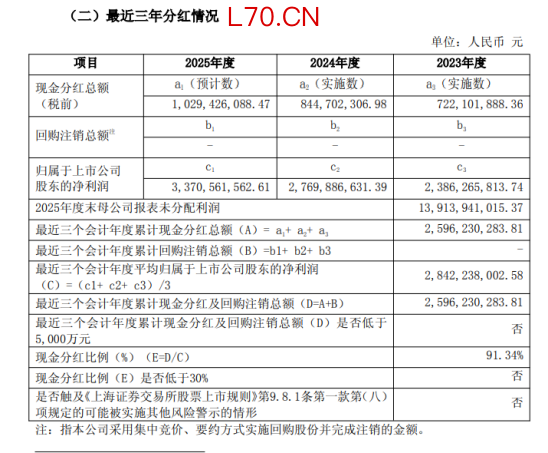 （二）最近三年分红情况 L70.CN

单位：人民币 元

| 项目 | 2025年度 | 2024年度 | 2023年度 |
|---|---|---|---|
| 现金分红总额（税前） | $a_1$（预计数） | $a_2$（实施数） | $a_3$（实施数） |
| | 1,029,426,088.47 | 844,702,306.98 | 722,101,888.36 |
| 回购注销总额$^{注}$ | $b_1$ | $b_2$ | $b_3$ |
| | - | - | - |
| 归属于上市公司股东的净利润 | $c_1$ | $c_2$ | $c_3$ |
| | 3,370,561,562.61 | 2,769,886,631.39 | 2,386,265,813.74 |
| 2025年度末母公司报表未分配利润 | | | 13,913,941,015.37 |
| 最近三个会计年度累计现金分红总额（A）= $a_1$+ $a_2$+ $a_3$ | | | 2,596,230,283.81 |
| 最近三个会计年度累计回购注销总额（B）=b1+ b2+ b3 | | | - |
| 最近三个会计年度平均归属于上市公司股东的净利润（C）=（c1+ c2+ c3）/3 | | | 2,842,238,002.58 |
| 最近三个会计年度累计现金分红及回购注销总额（D=A+B） | | | 2,596,230,283.81 |
| 最近三个会计年度累计现金分红及回购注销总额（D）是否低于5,000万元 | | | 否 |
| 现金分红比例（%）（E=D/C） | | | 91.34% |
| 现金分红比例（E）是否低于30% | | | 否 |
| 是否触及《上海证券交易所股票上市规则》第9.8.1条第一款第（八）项规定的可能被实施其他风险警示的情形 | | | 否 |

注：指本公司采用集中竞价、要约方式实施回购股份并完成注销的金额。